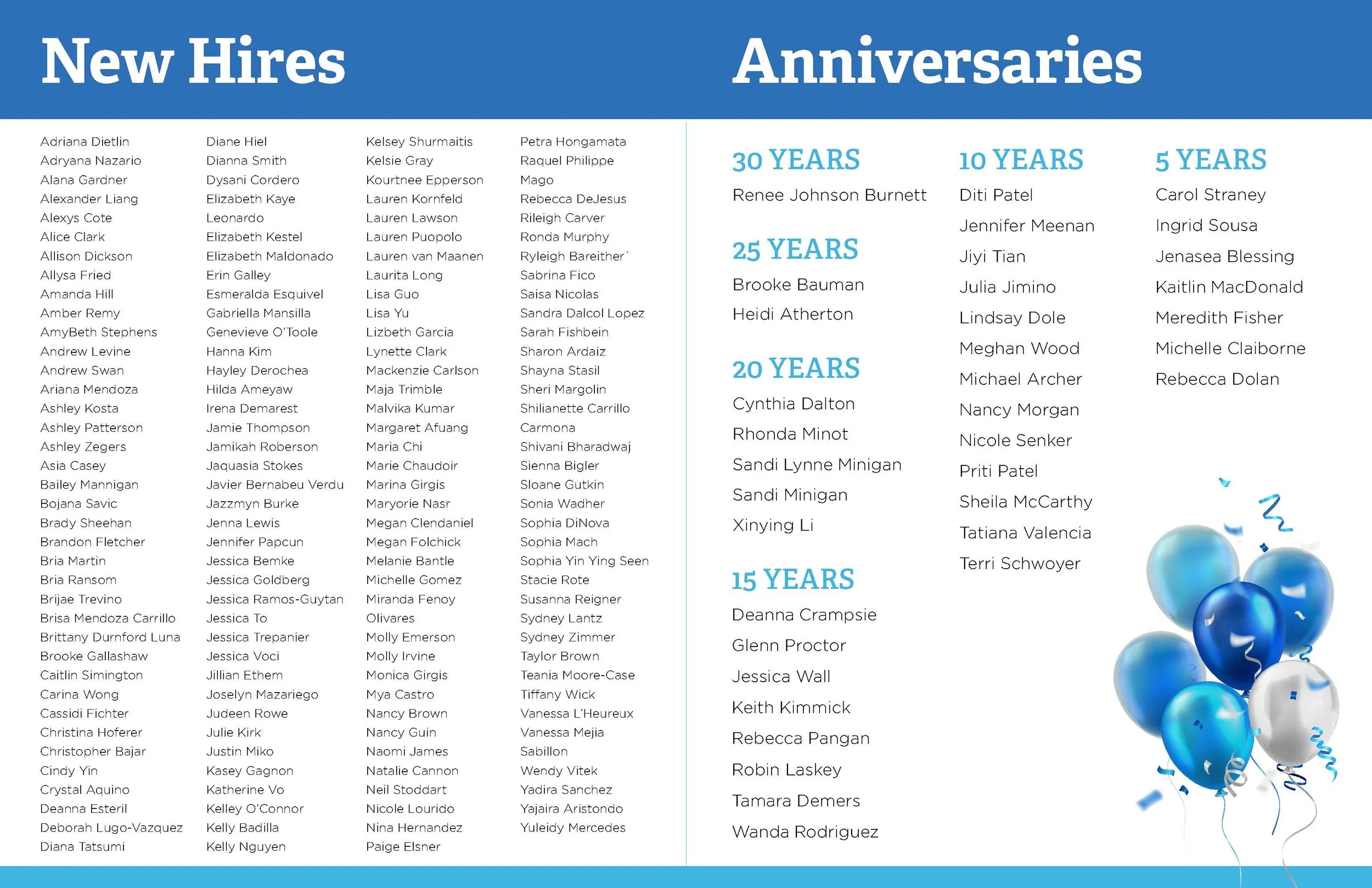 New Hires

Adriana Dietlin
Adryana Nazario
Alana Gardner
Alexander Liang
Alexys Cote
Alice Clark
Allison Dickson
Allysa Fried
Amanda Hill
Amber Remy
AmyBeth Stephens
Andrew Levine
Andrew Swan
Ariana Mendoza
Ashley Kosta
Ashley Patterson
Ashley Zegers
Asia Casey
Bailey Mannigan
Bojana Savic
Brady Sheehan
Brandon Fletcher
Bria Martin
Bria Ransom
Brijae Trevino
Brisa Mendoza Carrillo
Brittany Durnford Luna
Brooke Gallashaw
Caitlin Simington
Carina Wong
Cassidi Fichter
Christina Hoferer
Christopher Bajar
Cindy Yin
Crystal Aquino
Deanna Esteril
Deborah Lugo-Vazquez
Diana Tatsumi

Diane Hiel
Dianna Smith
Dysani Cordero
Elizabeth Kaye
Leonardo
Elizabeth Kestel
Elizabeth Maldonado
Erin Galley
Esmeralda Esquivel
Gabriella Mansilla
Genevieve O'Toole
Hanna Kim
Hayley Derochea
Hilda Ameyaw
Irena Demarest
Jamie Thompson
Jamikah Roberson
Jaquasia Stokes
Javier Bernabeu Verdu
Jazzmyn Burke
Jenna Lewis
Jennifer Papcun
Jessica Bemke
Jessica Goldberg
Jessica Ramos-Guytan
Jessica To
Jessica Trepanier
Jessica Voci
Jillian Ethem
Joselyn Mazariego
Judeen Rowe
Julie Kirk
Justin Miko
Kasey Gagnon
Katherine Vo
Kelley O'Connor
Kelly Badilla
Kelly Nguyen

Kelsey Shurmaitis
Kelsie Gray
Kourtnee Epperson
Lauren Kornfeld
Lauren Lawson
Lauren Puopolo
Lauren van Maanen
Laurita Long
Lisa Guo
Lisa Yu
Lizbeth Garcia
Lynette Clark
Mackenzie Carlson
Maja Trimble
Malvika Kumar
Margaret Afuang
Maria Chi
Marie Chaudoir
Marina Girgis
Maryorie Nasr
Megan Clendaniel
Megan Folchick
Melanie Bantle
Michelle Gomez
Miranda Fenoy
Olivares
Molly Emerson
Molly Irvine
Monica Girgis
Mya Castro
Nancy Brown
Nancy Guin
Naomi James
Natalie Cannon
Neil Stoddart
Nicole Lourido
Nina Hernandez
Paige Elsner

Petra Hongamata
Raquel Philippe
Mago
Rebecca DeJesus
Rileigh Carver
Ronda Murphy
Ryleigh Bareither`
Sabrina Fico
Saisa Nicolas
Sandra Dalcol Lopez
Sarah Fishbein
Sharon Ardaiz
Shayna Stasil
Sheri Margolin
Shilianette Carrillo
Carmona
Shivani Bharadwaj
Sienna Bigler
Sloane Gutkin
Sonia Wadher
Sophia DiNova
Sophia Mach
Sophia Yin Ying Seen
Stacie Rote
Susanna Reigner
Sydney Lantz
Sydney Zimmer
Taylor Brown
Teania Moore-Case
Tiffany Wick
Vanessa L'Heureux
Vanessa Mejia
Sabillon
Wendy Vitek
Yadira Sanchez
Yajaira Aristondo
Yuleidy Mercedes

Anniversaries

30 YEARS
Renee Johnson Burnett

25 YEARS
Brooke Bauman
Heidi Atherton

20 YEARS
Cynthia Dalton
Rhonda Minot
Sandi Lynne Minigan
Sandi Minigan
Xinying Li

15 YEARS
Deanna Crampsie
Glenn Proctor
Jessica Wall
Keith Kimmick
Rebecca Pangan
Robin Laskey
Tamara Demers
Wanda Rodriguez

10 YEARS
Diti Patel
Jennifer Meenan
Jiyi Tian
Julia Jimino
Lindsay Dole
Meghan Wood
Michael Archer
Nancy Morgan
Nicole Senker
Priti Patel
Sheila McCarthy
Tatiana Valencia
Terri Schwoyer

5 YEARS
Carol Straney
Ingrid Sousa
Jenasea Blessing
Kaitlin MacDonald
Meredith Fisher
Michelle Claiborne
Rebecca Dolan